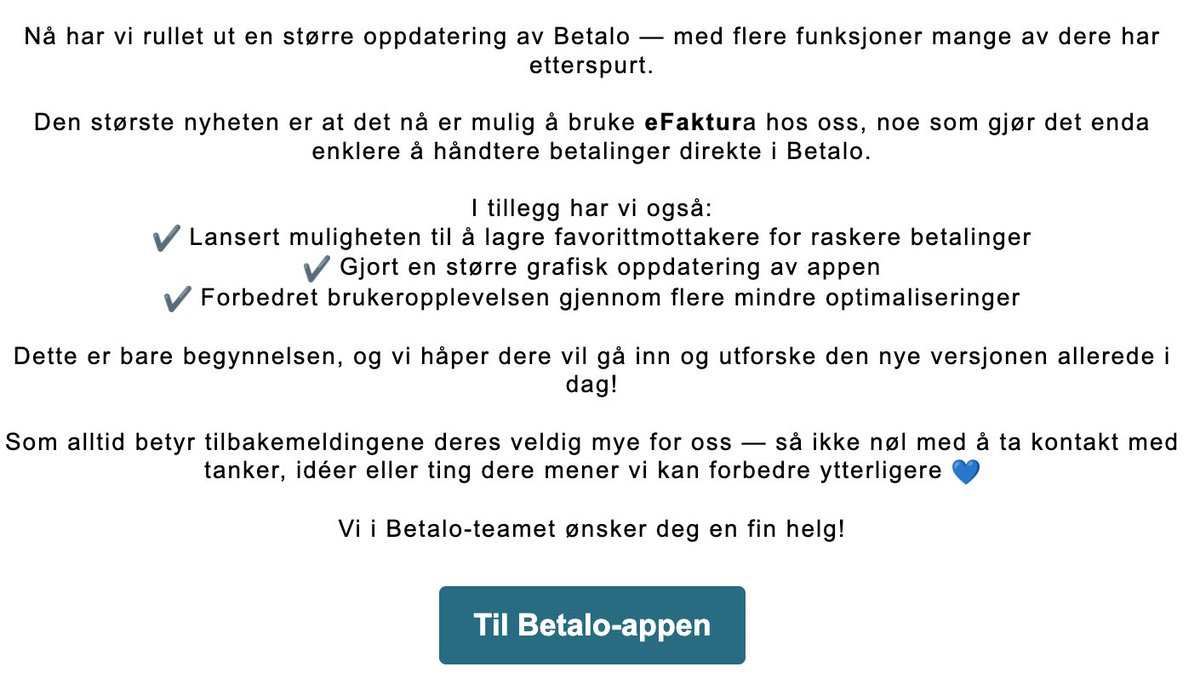 Nå har vi rullet ut en større oppdatering av Betalo — med flere funksjoner mange av dere har etterspurt.

Den største nyheten er at det nå er mulig å bruke eFaktura hos oss, noe som gjør det enda enklere å håndtere betalinger direkte i Betalo.

I tillegg har vi også:
✔️ Lansert muligheten til å lagre favorittmottakere for raskere betalinger
✔️ Gjort en større grafisk oppdatering av appen
✔️ Forbedret brukeropplevelsen gjennom flere mindre optimaliseringer

Dette er bare begynnelsen, og vi håper dere vil gå inn og utforske den nye versjonen allerede i dag!

Som alltid betyr tilbakemeldingene deres veldig mye for oss — så ikke nøl med å ta kontakt med tanker, idéer eller ting dere mener vi kan forbedre ytterligere 💙

Vi i Betalo-teamet ønsker deg en fin helg!

Til Betalo-appen